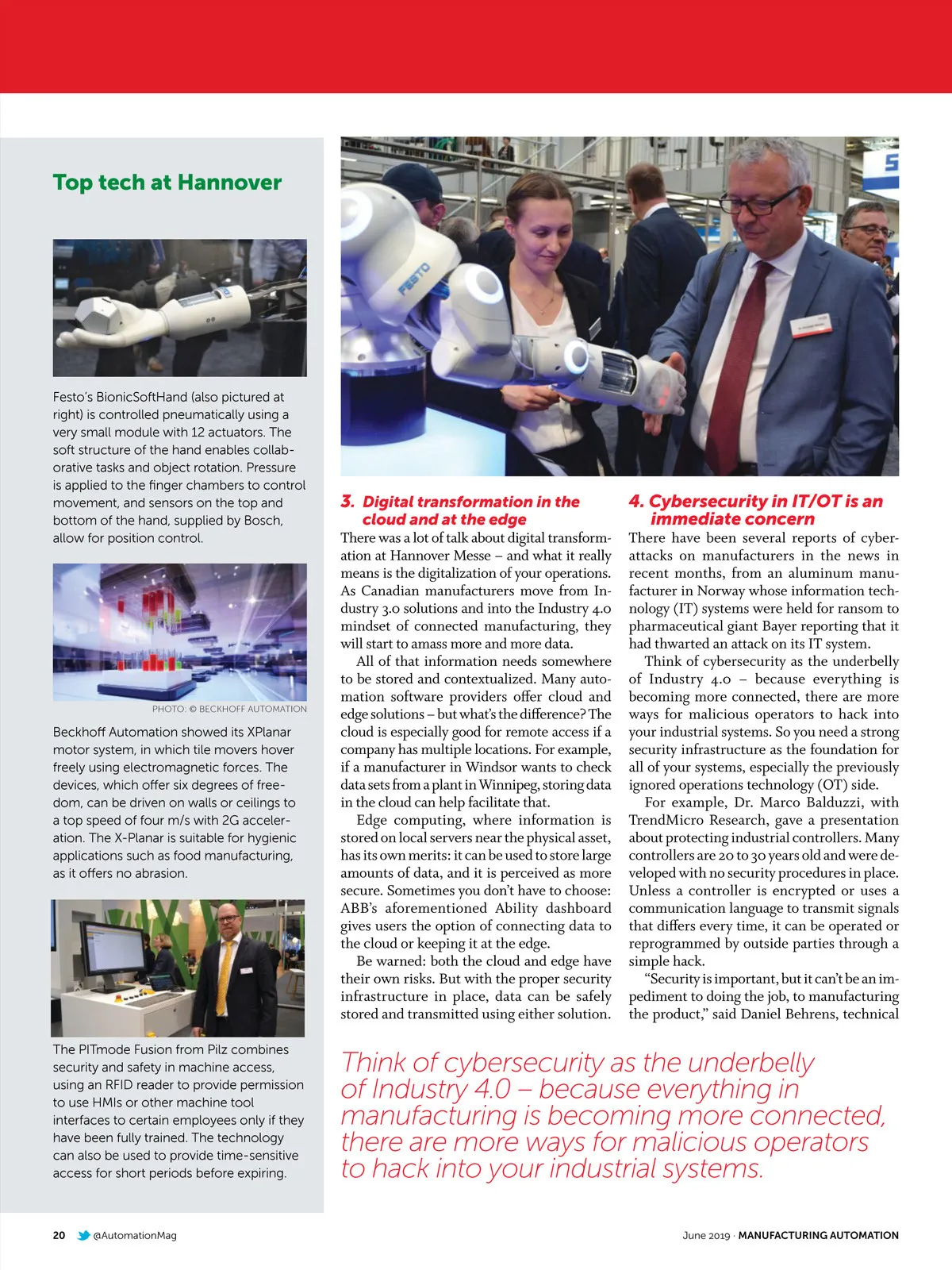 Top tech at Hannover

Festo's BionicSoftHand (also pictured at right) is controlled pneumatically using a very small module with 12 actuators. The soft structure of the hand enables collaborative tasks and object rotation. Pressure is applied to the finger chambers to control movement, and sensors on the top and bottom of the hand, supplied by Bosch, allow for position control.

PHOTO: © BECKHOFF AUTOMATION

Beckhoff Automation showed its XPlanar motor system, in which tile movers hover freely using electromagnetic forces. The devices, which offer six degrees of freedom, can be driven on walls or ceilings to a top speed of four m/s with 2G acceleration. The X-Planar is suitable for hygienic applications such as food manufacturing, as it offers no abrasion.

The PITmode Fusion from Pilz combines security and safety in machine access, using an RFID reader to provide permission to use HMIs or other machine tool interfaces to certain employees only if they have been fully trained. The technology can also be used to provide time-sensitive access for short periods before expiring.

FESTO

3. Digital transformation in the cloud and at the edge

There was a lot of talk about digital transformation at Hannover Messe – and what it really means is the digitalization of your operations. As Canadian manufacturers move from Industry 3.0 solutions and into the Industry 4.0 mindset of connected manufacturing, they will start to amass more and more data.

All of that information needs somewhere to be stored and contextualized. Many automation software providers offer cloud and edge solutions – but what's the difference? The cloud is especially good for remote access if a company has multiple locations. For example, if a manufacturer in Windsor wants to check data sets from a plant in Winnipeg, storing data in the cloud can help facilitate that.

Edge computing, where information is stored on local servers near the physical asset, has its own merits: it can be used to store large amounts of data, and it is perceived as more secure. Sometimes you don't have to choose: ABB's aforementioned Ability dashboard gives users the option of connecting data to the cloud or keeping it at the edge.

Be warned: both the cloud and edge have their own risks. But with the proper security infrastructure in place, data can be safely stored and transmitted using either solution.

4. Cybersecurity in IT/OT is an immediate concern

There have been several reports of cyberattacks on manufacturers in the news in recent months, from an aluminum manufacturer in Norway whose information technology (IT) systems were held for ransom to pharmaceutical giant Bayer reporting that it had thwarted an attack on its IT system.

Think of cybersecurity as the underbelly of Industry 4.0 – because everything is becoming more connected, there are more ways for malicious operators to hack into your industrial systems. So you need a strong security infrastructure as the foundation for all of your systems, especially the previously ignored operations technology (OT) side.

For example, Dr. Marco Balduzzi, with TrendMicro Research, gave a presentation about protecting industrial controllers. Many controllers are 20 to 30 years old and were developed with no security procedures in place. Unless a controller is encrypted or uses a communication language to transmit signals that differs every time, it can be operated or reprogrammed by outside parties through a simple hack.

"Security is important, but it can't be an impediment to doing the job, to manufacturing the product," said Daniel Behrens, technical

Think of cybersecurity as the underbelly of Industry 4.0 – because everything in manufacturing is becoming more connected, there are more ways for malicious operators to hack into your industrial systems.

20 @AutomationMag

June 2019 · MANUFACTURING AUTOMATION